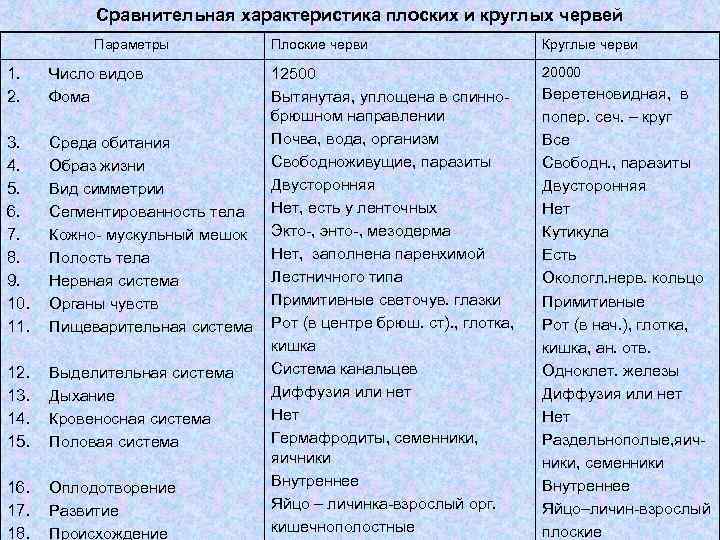 Сравнительная характеристика плоских и круглых червей

| Параметры | Плоские черви | Круглые черви |
|---|---|---|
| 1. Число видов | 12500 | 20000 |
| 2. Фома | Вытянутая, уплощена в спинно-брюшном направлении | Веретеновидная, в попер. сеч. – круг |
| 3. Среда обитания | Почва, вода, организм | Все |
| 4. Образ жизни | Свободноживущие, паразиты | Свободн., паразиты |
| 5. Вид симметрии | Двусторонняя | Двусторонняя |
| 6. Сегментированность тела | Нет, есть у ленточных | Нет |
| 7. Кожно- мускульный мешок | Экто-, энто-, мезодерма | Кутикула |
| 8. Полость тела | Нет, заполнена паренхимой | Есть |
| 9. Нервная система | Лестничного типа | Окологл.нерв. кольцо |
| 10. Органы чувств | Примитивные светочув. глазки | Примитивные |
| 11. Пищеварительная система | Рот (в центре брюш. ст)., глотка, кишка | Рот (в нач.), глотка, кишка, ан. отв. |
| 12. Выделительная система | Система канальцев | Одноклет. железы |
| 13. Дыхание | Диффузия или нет | Диффузия или нет |
| 14. Кровеносная система | Нет | Нет |
| 15. Половая система | Гермафродиты, семенники, яичники | Раздельнополые,яичники, семенники |
| 16. Оплодотворение | Внутреннее | Внутреннее |
| 17. Развитие | Яйцо – личинка-взрослый орг. | Яйцо–личин-взрослый |
| 18. Происхождение | кишечнополостные | плоские |